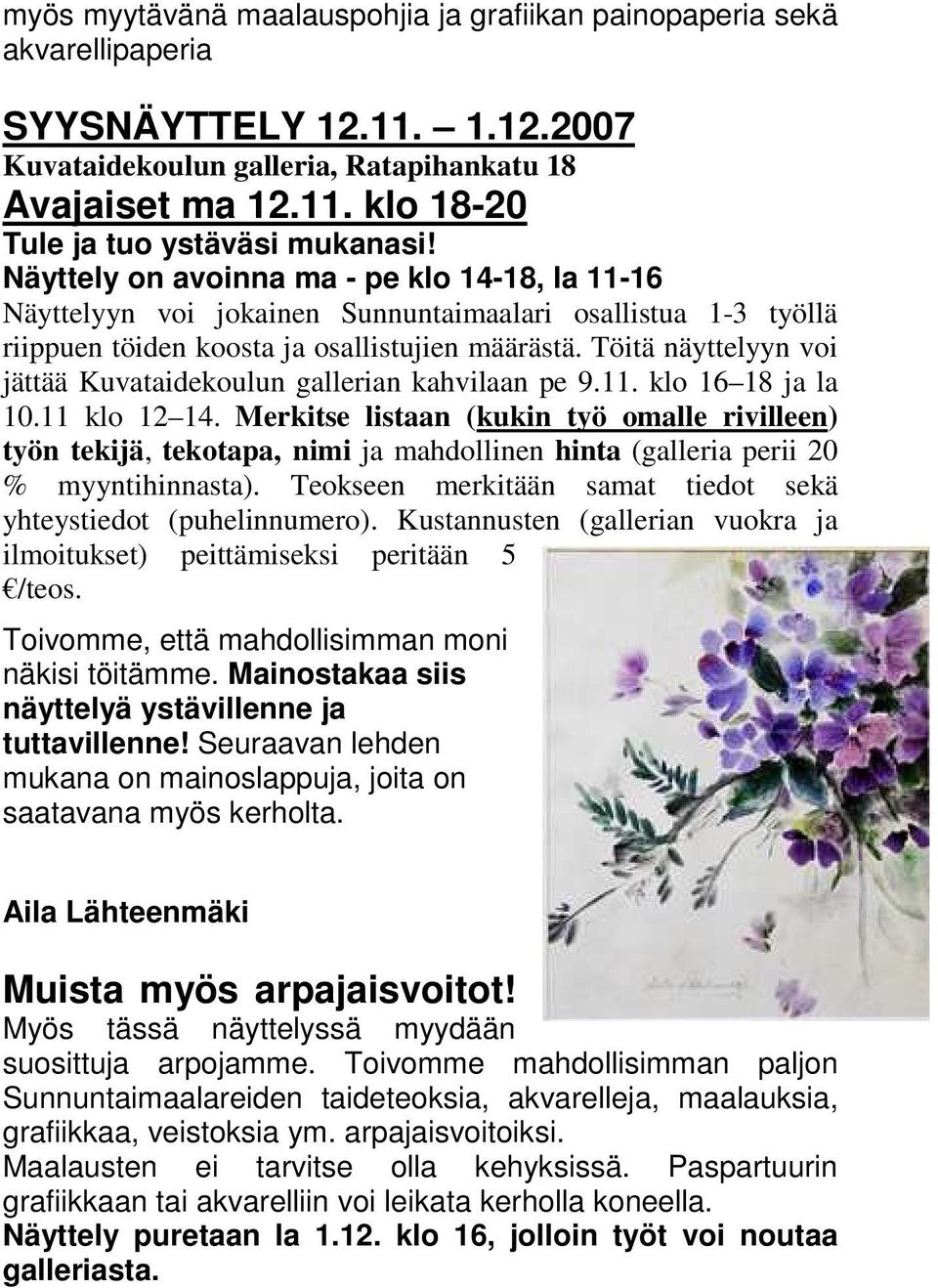 myös myytävänä maalauspohjia ja grafiikan painopaperia sekä akvarellipaperia

SYYSNÄYTTELY 12.11. – 1.12.2007
Kuvataidekoulun galleria, Ratapihankatu 18
Avajaiset ma 12.11. klo 18-20
Tule ja tuo ystäväsi mukanasi!
Näyttely on avoinna ma - pe klo 14-18, la 11-16
Näyttelyyn voi jokainen Sunnuntaimaalari osallistua 1-3 työllä riippuen töiden koosta ja osallistujien määrästä. Töitä näyttelyyn voi jättää Kuvataidekoulun gallerian kahvilaan pe 9.11. klo 16–18 ja la 10.11 klo 12–14. Merkitse listaan (kukin työ omalle rivilleen) työn tekijä, tekotapa, nimi ja mahdollinen hinta (galleria perii 20 % myyntihinnasta). Teokseen merkitään samat tiedot sekä yhteystiedot (puhelinnumero). Kustannusten (gallerian vuokra ja ilmoitukset) peittämiseksi peritään 5 €/teos.

Toivomme, että mahdollisimman moni näkisi töitämme. Mainostakaa siis näyttelyä ystävillenne ja tuttavillenne! Seuraavan lehden mukana on mainoslappuja, joita on saatavana myös kerholta.

Aila Lähteenmäki

Muista myös arpajaisvoitot!
Myös tässä näyttelyssä myydään suosittuja arpojamme. Toivomme mahdollisimman paljon Sunnuntaimaalareiden taideteoksia, akvarelleja, maalauksia, grafiikkaa, veistoksia ym. arpajaisvoitoiksi.
Maalausten ei tarvitse olla kehyksissä. Paspartuurin grafiikkaan tai akvarelliin voi leikata kerholla koneella.
Näyttely puretaan la 1.12. klo 16, jolloin työt voi noutaa galleriasta.